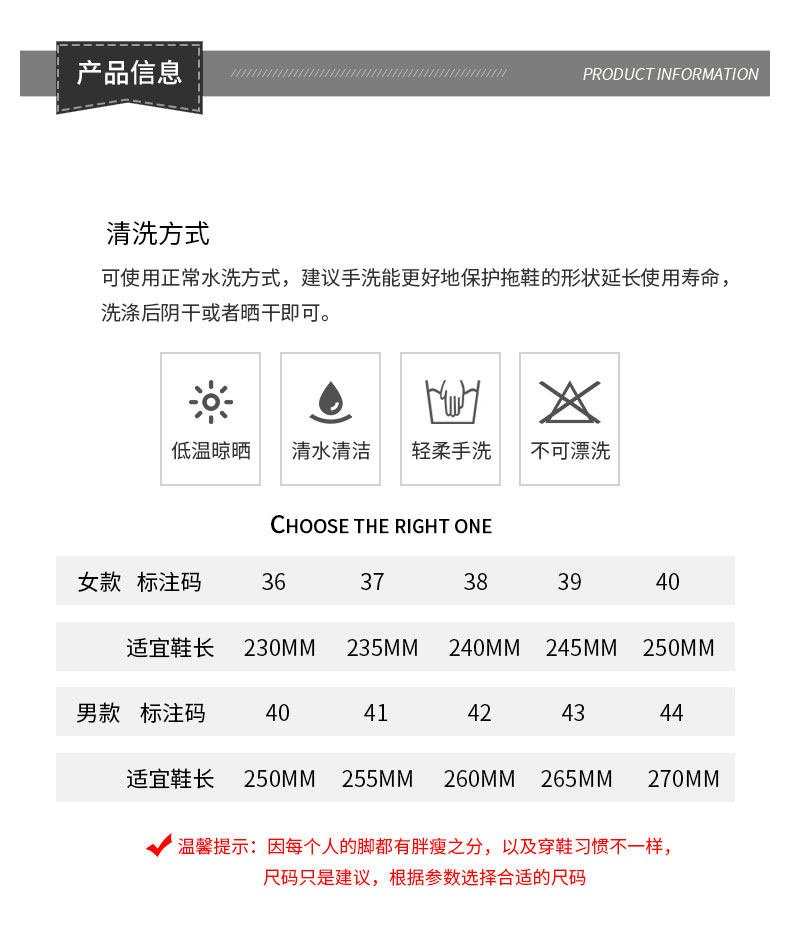 产品信息

PRODUCT INFORMATION

清洗方式

可使用正常水洗方式，建议手洗能更好地保护拖鞋的形状延长使用寿命，洗涤后阴干或者晒干即可。

低温晾晒

清水清洁

轻柔手洗

不可漂洗

CHOOSE THE RIGHT ONE

| 女款 标注码 | 36 | 37 | 38 | 39 | 40 |
|---|---|---|---|---|---|
| 适宜鞋长 | 230MM | 235MM | 240MM | 245MM | 250MM |
| 男款 标注码 | 40 | 41 | 42 | 43 | 44 |
| 适宜鞋长 | 250MM | 255MM | 260MM | 265MM | 270MM |

温馨提示：因每个人的脚都有胖瘦之分，以及穿鞋习惯不一样，尺码只是建议，根据参数选择合适的尺码